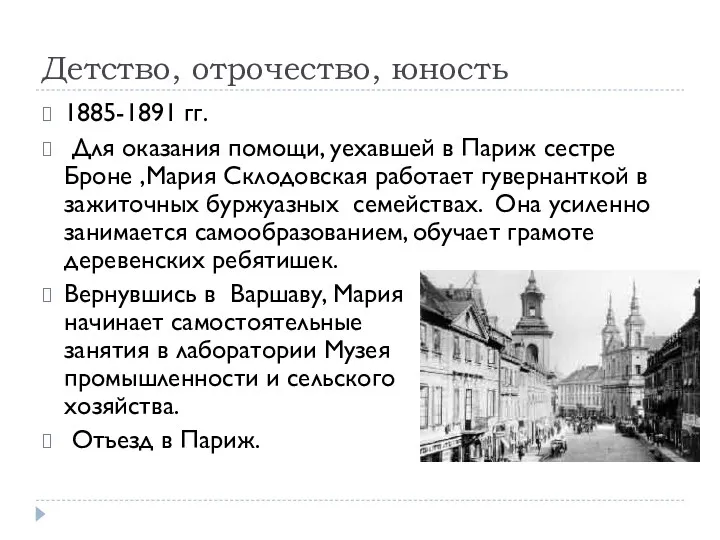 Детство, отрочество, юность

1885-1891 гг.

Для оказания помощи, уехавшей в Париж сестре Броне ,Мария Склодовская работает гувернанткой в зажиточных буржуазных семействах. Она усиленно занимается самообразованием, обучает грамоте деревенских ребятишек.

Вернувшись в Варшаву, Мария начинает самостоятельные занятия в лаборатории Музея промышленности и сельского хозяйства.

Отъезд в Париж.